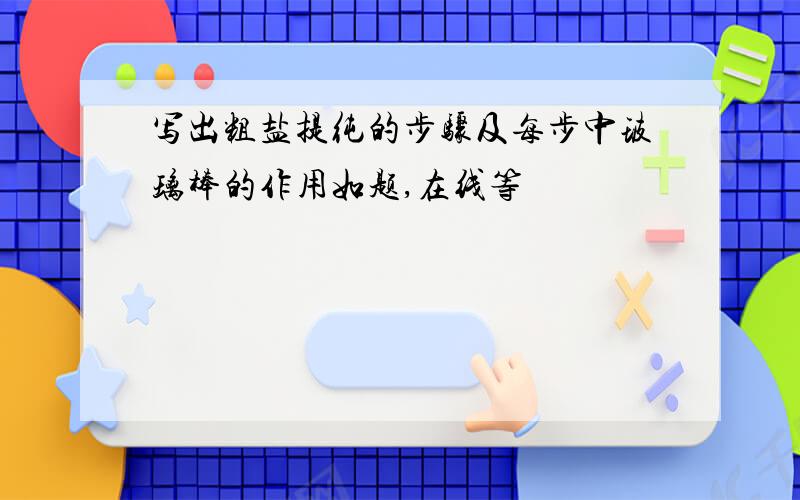 写出粗盐提纯的步骤及每步中玻璃棒的作用如题,在线等